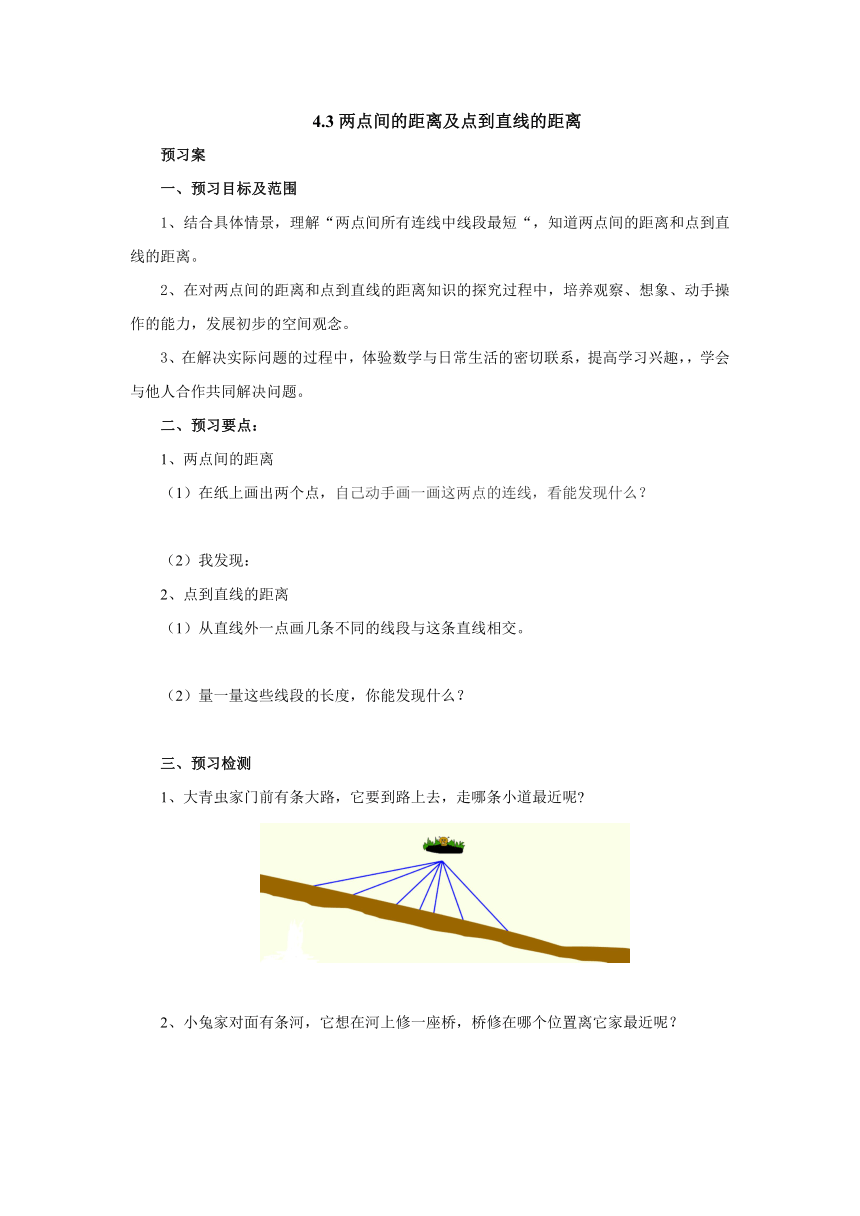 4.3 两点间的距离及点到直线的距离

预习案

一、预习目标及范围

1、结合具体情景，理解“两点间所有连线中线段最短“，知道两点间的距离和点到直线的距离。

2、在对两点间的距离和点到直线的距离知识的探究过程中，培养观察、想象、动手操作的能力，发展初步的空间观念。

3、在解决实际问题的过程中，体验数学与日常生活的密切联系，提高学习兴趣,，学会与他人合作共同解决问题。

二、预习要点：

1、两点间的距离

（1）在纸上画出两个点，自己动手画一画这两点的连线，看能发现什么？

（2）我发现：

2、点到直线的距离

（1）从直线外一点画几条不同的线段与这条直线相交。

（2）量一量这些线段的长度，你能发现什么？

三、预习检测

1、大青虫家门前有条大路，它要到路上去，走哪条小道最近呢?

2、小兔家对面有条河，它想在河上修一座桥，桥修在哪个位置离它家最近呢？